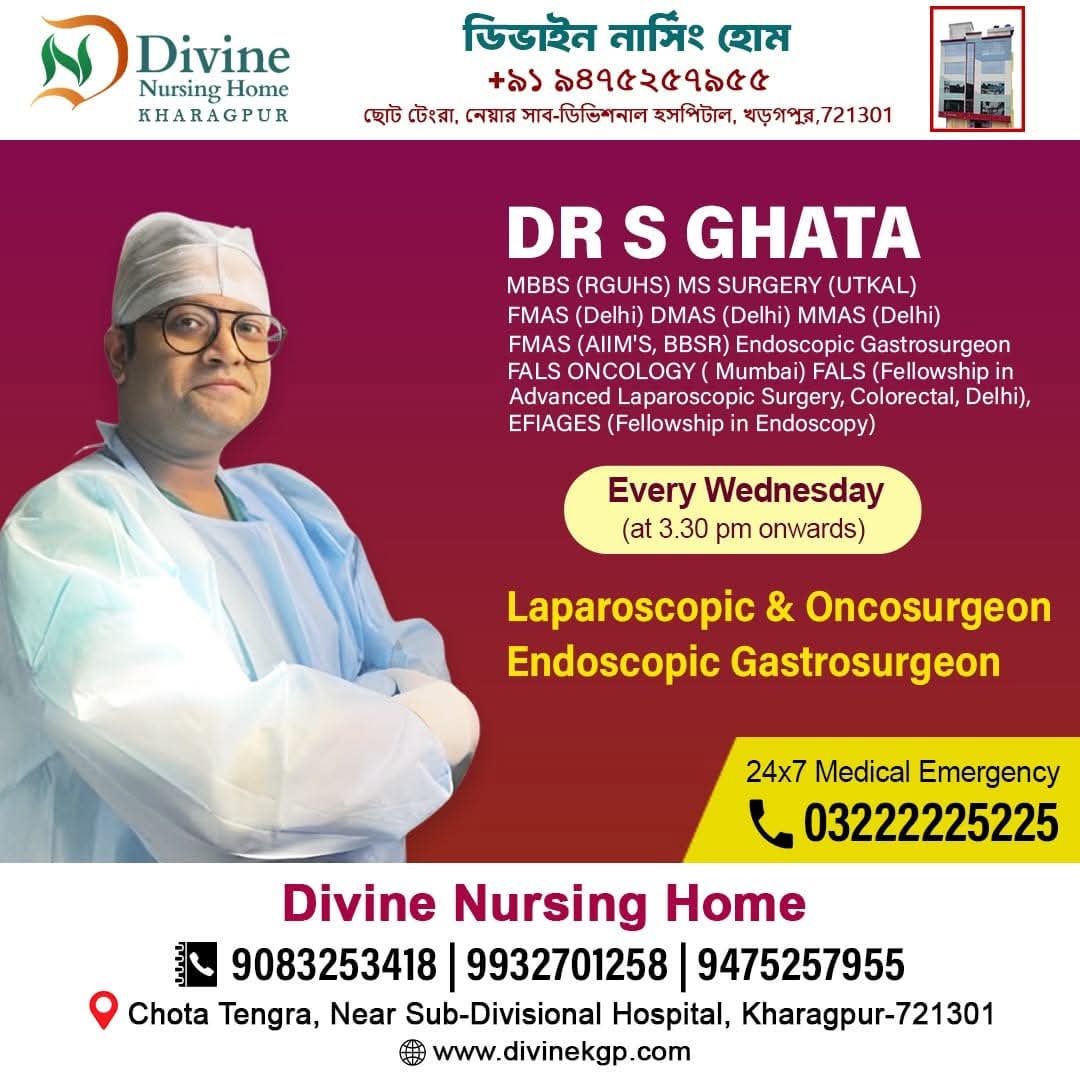 Divine
Nursing Home
KHARAGPUR

ডিভাইন নার্সিং হোম
+৯১ ৯৪৭৫২৫৭৯৫৫
ছোট টেংরা, নেয়ার সাব-ডিভিশনাল হসপিটাল, খড়গপুর,721301

DR S GHATA
MBBS (RGUHS) MS SURGERY (UTKAL)
FMAS (Delhi) DMAS (Delhi) MMAS (Delhi)
FMAS (AIIM'S, BBSR) Endoscopic Gastrosurgeon
FALS ONCOLOGY ( Mumbai) FALS (Fellowship in Advanced Laparoscopic Surgery, Colorectal, Delhi),
EFIAGES (Fellowship in Endoscopy)

Every Wednesday
(at 3.30 pm onwards)

Laparoscopic & Oncosurgeon
Endoscopic Gastrosurgeon

24x7 Medical Emergency
03222225225

Divine Nursing Home
9083253418 | 9932701258 | 9475257955
Chota Tengra, Near Sub-Divisional Hospital, Kharagpur-721301
www.divinekgp.com